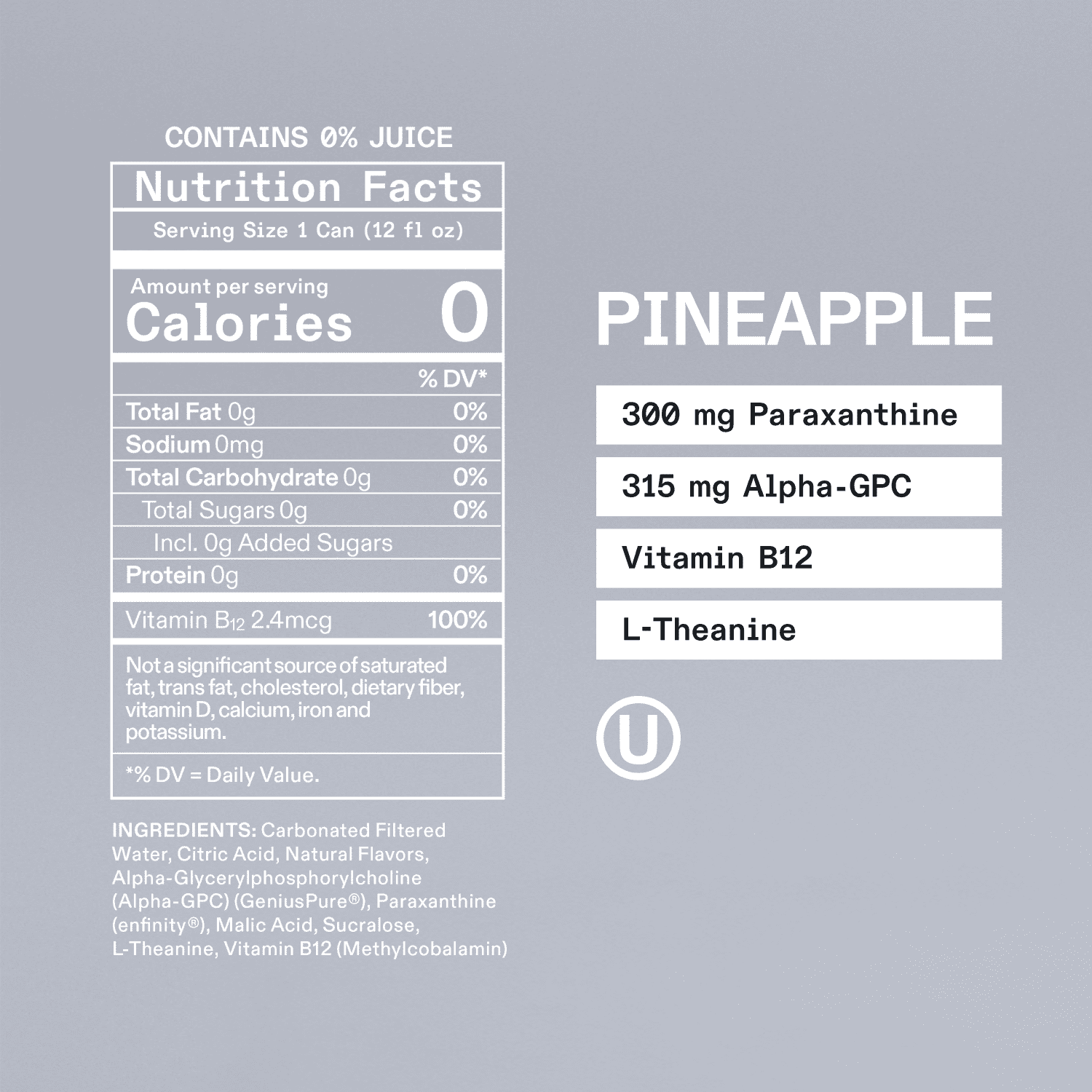 CONTAINS 0% JUICE

Nutrition Facts

Serving Size 1 Can (12 fl oz)

Amount per serving
Calories 0

| | % DV* |
|---|---|
| Total Fat 0g | 0% |
| Sodium 0mg | 0% |
| Total Carbohydrate 0g | 0% |
| Total Sugars 0g | 0% |
| Incl. 0g Added Sugars | |
| Protein 0g | 0% |
| Vitamin $B_{12}$ 2.4mcg | 100% |

Not a significant source of saturated fat, trans fat, cholesterol, dietary fiber, vitamin D, calcium, iron and potassium.

*% DV = Daily Value.

INGREDIENTS: Carbonated Filtered Water, Citric Acid, Natural Flavors, Alpha-Glycerylphosphorylcholine (Alpha-GPC) (GeniusPure®), Paraxanthine (enfinity®), Malic Acid, Sucralose, L-Theanine, Vitamin B12 (Methylcobalamin)

PINEAPPLE

300 mg Paraxanthine

315 mg Alpha-GPC

Vitamin B12

L-Theanine

U